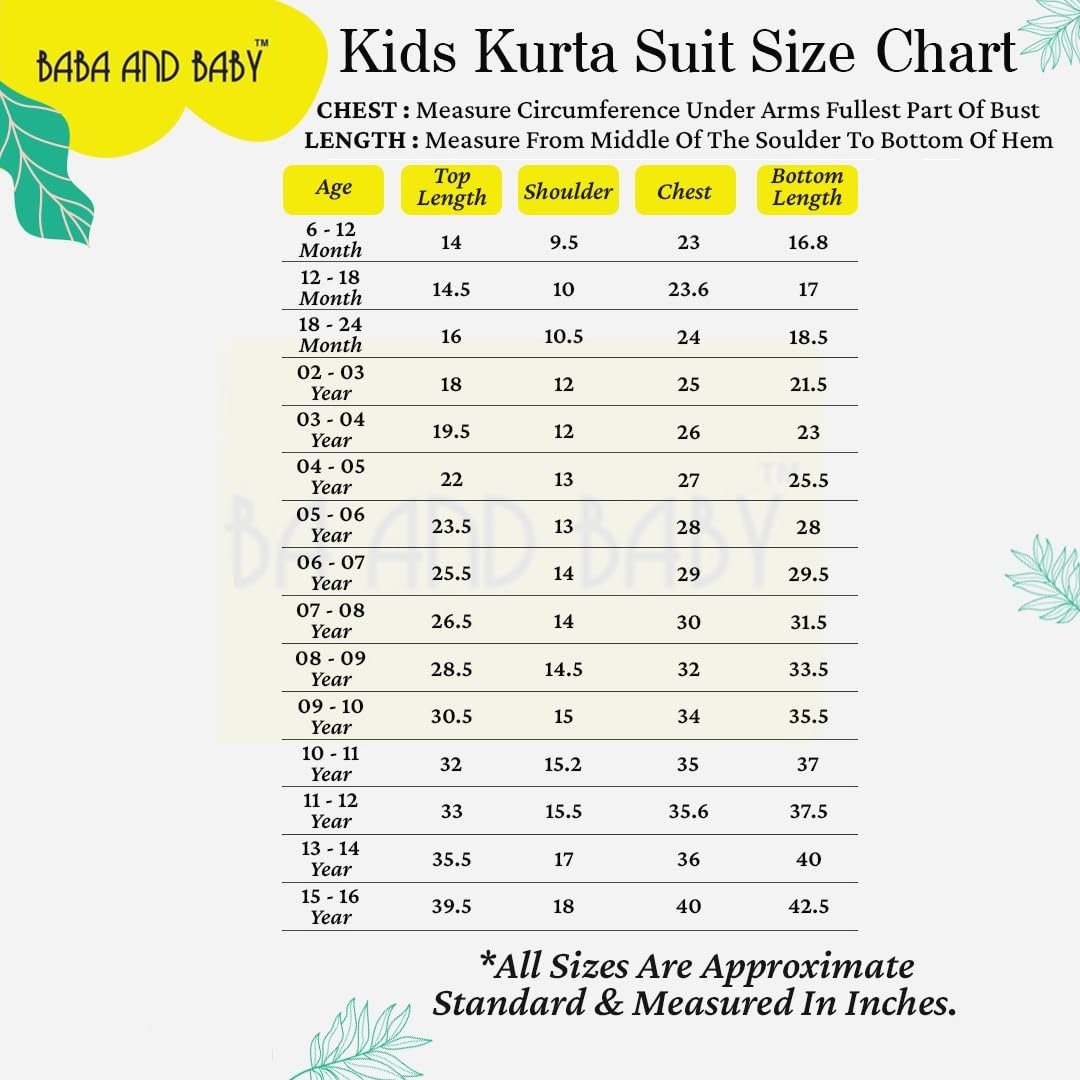 BABA AND BABY™

Kids Kurta Suit Size Chart

CHEST : Measure Circumference Under Arms Fullest Part Of Bust
LENGTH : Measure From Middle Of The Soulder To Bottom Of Hem

| Age | Top Length | Shoulder | Chest | Bottom Length |
|---|---|---|---|---|
| 6 - 12 Month | 14 | 9.5 | 23 | 16.8 |
| 12 - 18 Month | 14.5 | 10 | 23.6 | 17 |
| 18 - 24 Month | 16 | 10.5 | 24 | 18.5 |
| 02 - 03 Year | 18 | 12 | 25 | 21.5 |
| 03 - 04 Year | 19.5 | 12 | 26 | 23 |
| 04 - 05 Year | 22 | 13 | 27 | 25.5 |
| 05 - 06 Year | 23.5 | 13 | 28 | 28 |
| 06 - 07 Year | 25.5 | 14 | 29 | 29.5 |
| 07 - 08 Year | 26.5 | 14 | 30 | 31.5 |
| 08 - 09 Year | 28.5 | 14.5 | 32 | 33.5 |
| 09 - 10 Year | 30.5 | 15 | 34 | 35.5 |
| 10 - 11 Year | 32 | 15.2 | 35 | 37 |
| 11 - 12 Year | 33 | 15.5 | 35.6 | 37.5 |
| 13 - 14 Year | 35.5 | 17 | 36 | 40 |
| 15 - 16 Year | 39.5 | 18 | 40 | 42.5 |

BABA AND BABY™

*All Sizes Are Approximate Standard & Measured In Inches.